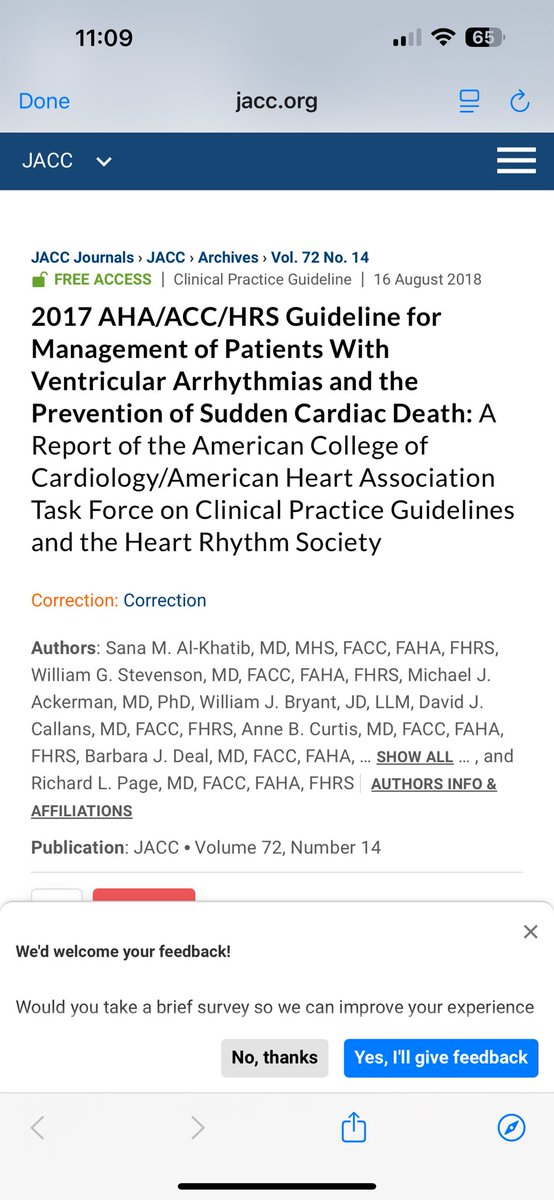 11:09

65

Done jacc.org

JACC

JACC Journals › JACC › Archives › Vol. 72 No. 14

FREE ACCESS | Clinical Practice Guideline | 16 August 2018

2017 AHA/ACC/HRS Guideline for Management of Patients With Ventricular Arrhythmias and the Prevention of Sudden Cardiac Death: A Report of the American College of Cardiology/American Heart Association Task Force on Clinical Practice Guidelines and the Heart Rhythm Society

Correction: Correction

Authors: Sana M. Al-Khatib, MD, MHS, FACC, FAHA, FHRS, William G. Stevenson, MD, FACC, FAHA, FHRS, Michael J. Ackerman, MD, PhD, William J. Bryant, JD, LLM, David J. Callans, MD, FACC, FHRS, Anne B. Curtis, MD, FACC, FAHA, FHRS, Barbara J. Deal, MD, FACC, FAHA, … SHOW ALL … , and Richard L. Page, MD, FACC, FAHA, FHRS AUTHORS INFO & AFFILIATIONS

Publication: JACC • Volume 72, Number 14

We'd welcome your feedback!

Would you take a brief survey so we can improve your experience

No, thanks Yes, I'll give feedback